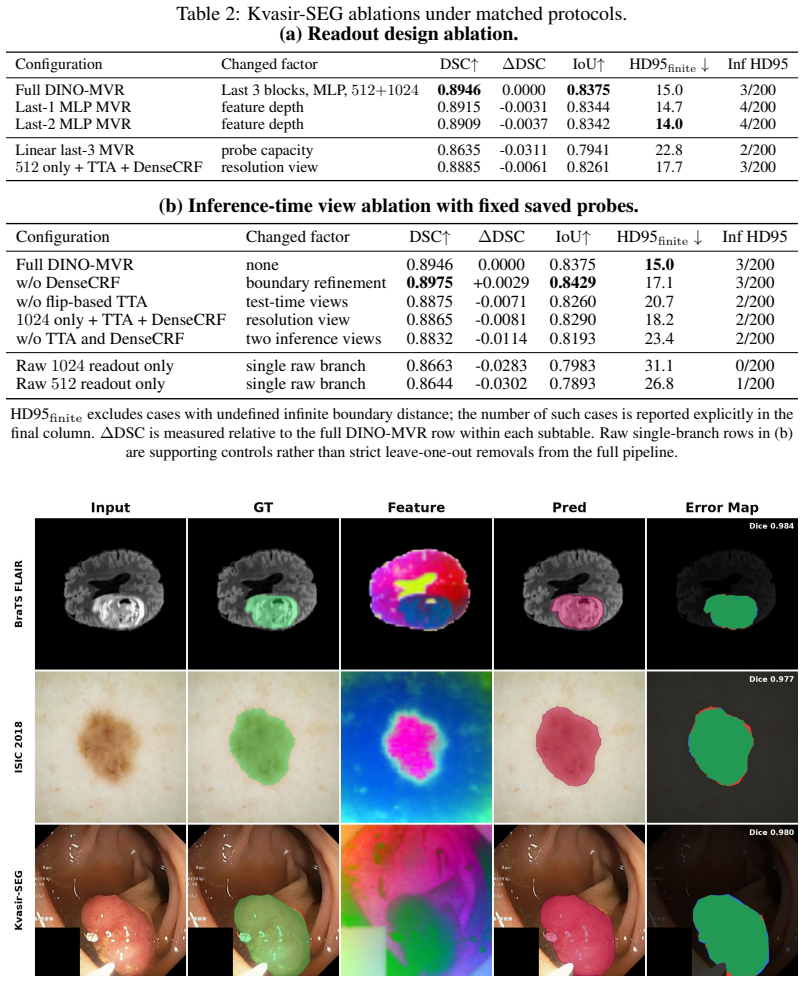 Table 2: Kvasir-SEG ablations under matched protocols.
(a) Readout design ablation.

| Configuration | Changed factor | DSC↑ | ΔDSC | IoU↑ | $HD95_{finite}$ ↓ | Inf HD95 |
|---|---|---|---|---|---|---|
| Full DINO-MVR | Last 3 blocks, MLP, 512+1024 | 0.8946 | 0.0000 | 0.8375 | 15.0 | 3/200 |
| Last-1 MLP MVR | feature depth | 0.8915 | -0.0031 | 0.8344 | 14.7 | 4/200 |
| Last-2 MLP MVR | feature depth | 0.8909 | -0.0037 | 0.8342 | 14.0 | 4/200 |
| Linear last-3 MVR | probe capacity | 0.8635 | -0.0311 | 0.7941 | 22.8 | 2/200 |
| 512 only + TTA + DenseCRF | resolution view | 0.8885 | -0.0061 | 0.8261 | 17.7 | 3/200 |

(b) Inference-time view ablation with fixed saved probes.

| Configuration | Changed factor | DSC↑ | ΔDSC | IoU↑ | $HD95_{finite}$ ↓ | Inf HD95 |
|---|---|---|---|---|---|---|
| Full DINO-MVR | none | 0.8946 | 0.0000 | 0.8375 | 15.0 | 3/200 |
| w/o DenseCRF | boundary refinement | 0.8975 | +0.0029 | 0.8429 | 17.1 | 3/200 |
| w/o flip-based TTA | test-time views | 0.8875 | -0.0071 | 0.8260 | 20.7 | 2/200 |
| 1024 only + TTA + DenseCRF | resolution view | 0.8865 | -0.0081 | 0.8290 | 18.2 | 2/200 |
| w/o TTA and DenseCRF | two inference views | 0.8832 | -0.0114 | 0.8193 | 23.4 | 2/200 |
| Raw 1024 readout only | single raw branch | 0.8663 | -0.0283 | 0.7983 | 31.1 | 0/200 |
| Raw 512 readout only | single raw branch | 0.8644 | -0.0302 | 0.7893 | 26.8 | 1/200 |

$HD95_{finite}$ excludes cases with undefined infinite boundary distance; the number of such cases is reported explicitly in the final column. ΔDSC is measured relative to the full DINO-MVR row within each subtable. Raw single-branch rows in (b) are supporting controls rather than strict leave-one-out removals from the full pipeline.

Input
GT
Feature
Pred
Error Map

BraTS FLAIR
Dice 0.984

ISIC 2018
Dice 0.977

Kvasir-SEG
Dice 0.980